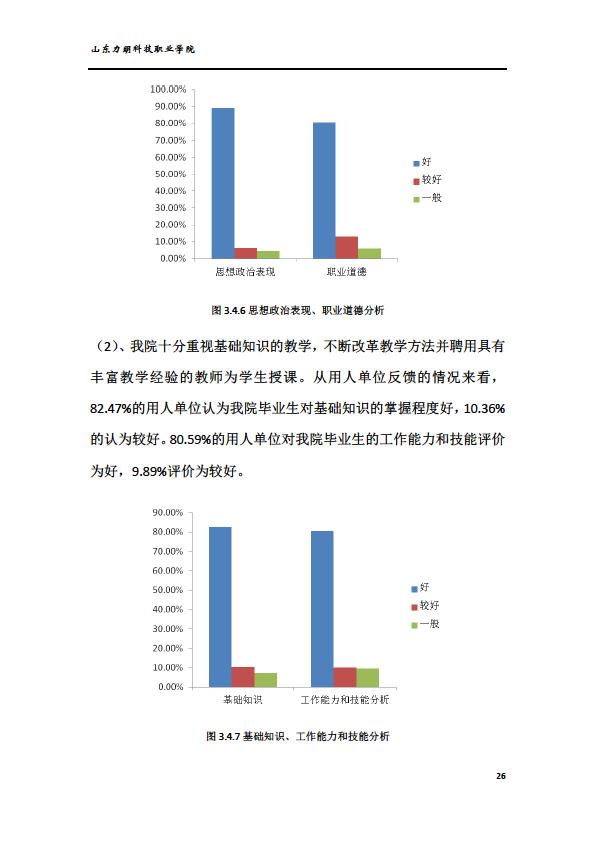 山东力明科技职业学院

100.00%
90.00%
80.00%
70.00%
60.00%
50.00%
40.00%
30.00%
20.00%
10.00%
0.00%

思想政治表现
职业道德

好
较好
一般

图 3.4.6 思想政治表现、职业道德分析

（2）、我院十分重视基础知识的教学，不断改革教学方法并聘用具有丰富教学经验的教师为学生授课。从用人单位反馈的情况来看，82.47%的用人单位认为我院毕业生对基础知识的掌握程度好，10.36%的认为较好。80.59%的用人单位对我院毕业生的工作能力和技能评价为好，9.89%评价为较好。

90.00%
80.00%
70.00%
60.00%
50.00%
40.00%
30.00%
20.00%
10.00%
0.00%

基础知识
工作能力和技能分析

好
较好
一般

图 3.4.7 基础知识、工作能力和技能分析

26